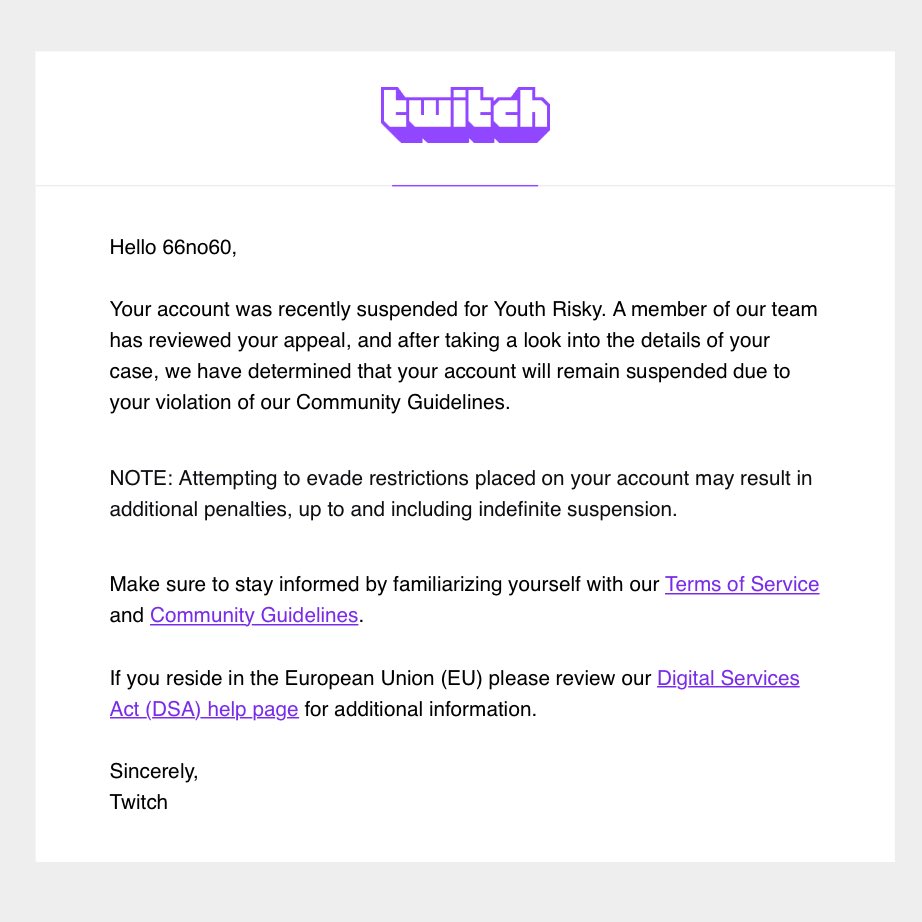 twitch

Hello 66no60,

Your account was recently suspended for Youth Risky. A member of our team has reviewed your appeal, and after taking a look into the details of your case, we have determined that your account will remain suspended due to your violation of our Community Guidelines.

NOTE: Attempting to evade restrictions placed on your account may result in additional penalties, up to and including indefinite suspension.

Make sure to stay informed by familiarizing yourself with our Terms of Service and Community Guidelines.

If you reside in the European Union (EU) please review our Digital Services Act (DSA) help page for additional information.

Sincerely,
Twitch